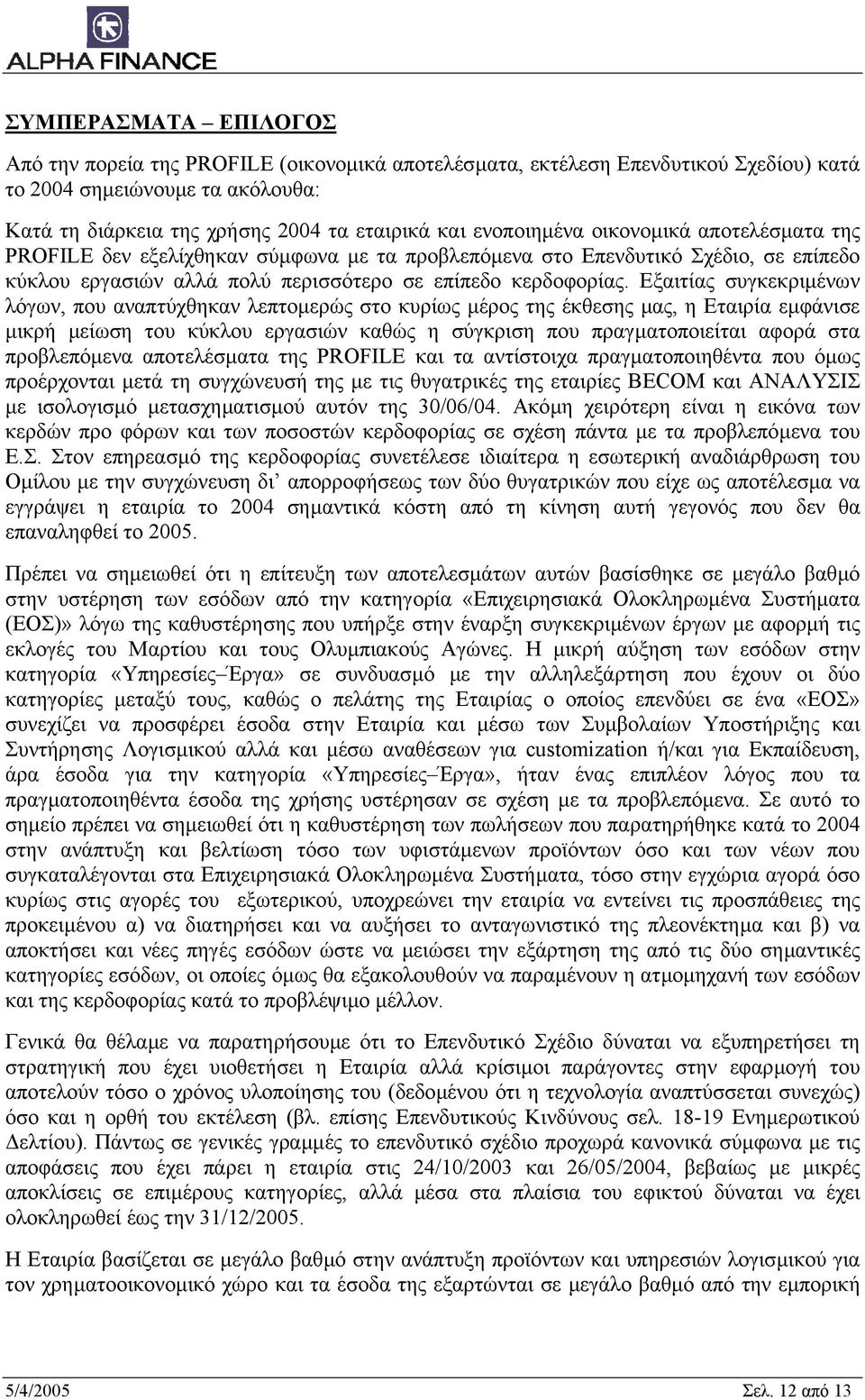 ALPHA FINANCE

ΣΥΜΠΕΡΑΣΜΑΤΑ – ΕΠΙΛΟΓΟΣ

Από την πορεία της PROFILE (οικονομικά αποτελέσματα, εκτέλεση Επενδυτικού Σχεδίου) κατά το 2004 σημειώνουμε τα ακόλουθα:

Κατά τη διάρκεια της χρήσης 2004 τα εταιρικά και ενοποιημένα οικονομικά αποτελέσματα της PROFILE δεν εξελίχθηκαν σύμφωνα με τα προβλεπόμενα στο Επενδυτικό Σχέδιο, σε επίπεδο κύκλου εργασιών αλλά πολύ περισσότερο σε επίπεδο κερδοφορίας. Εξαιτίας συγκεκριμένων λόγων, που αναπτύχθηκαν λεπτομερώς στο κυρίως μέρος της έκθεσης μας, η Εταιρία εμφάνισε μικρή μείωση του κύκλου εργασιών καθώς η σύγκριση που πραγματοποιείται αφορά στα προβλεπόμενα αποτελέσματα της PROFILE και τα αντίστοιχα πραγματοποιηθέντα που όμως προέρχονται μετά τη συγχώνευσή της με τις θυγατρικές της εταιρίες BECOM και ΑΝΑΛΥΣΙΣ με ισολογισμό μετασχηματισμού αυτόν της 30/06/04. Ακόμη χειρότερη είναι η εικόνα των κερδών προ φόρων και των ποσοστών κερδοφορίας σε σχέση πάντα με τα προβλεπόμενα του Ε.Σ. Στον επηρεασμό της κερδοφορίας συνετέλεσε ιδιαίτερα η εσωτερική αναδιάρθρωση του Ομίλου με την συγχώνευση δι' απορροφήσεως των δύο θυγατρικών που είχε ως αποτέλεσμα να εγγράψει η εταιρία το 2004 σημαντικά κόστη από τη κίνηση αυτή γεγονός που δεν θα επαναληφθεί το 2005.

Πρέπει να σημειωθεί ότι η επίτευξη των αποτελεσμάτων αυτών βασίσθηκε σε μεγάλο βαθμό στην υστέρηση των εσόδων από την κατηγορία «Επιχειρησιακά Ολοκληρωμένα Συστήματα (ΕΟΣ)» λόγω της καθυστέρησης που υπήρξε στην έναρξη συγκεκριμένων έργων με αφορμή τις εκλογές του Μαρτίου και τους Ολυμπιακούς Αγώνες. Η μικρή αύξηση των εσόδων στην κατηγορία «Υπηρεσίες–Έργα» σε συνδυασμό με την αλληλεξάρτηση που έχουν οι δύο κατηγορίες μεταξύ τους, καθώς ο πελάτης της Εταιρίας ο οποίος επενδύει σε ένα «ΕΟΣ» συνεχίζει να προσφέρει έσοδα στην Εταιρία και μέσω των Συμβολαίων Υποστήριξης και Συντήρησης Λογισμικού αλλά και μέσω αναθέσεων για customization ή/και για Εκπαίδευση, άρα έσοδα για την κατηγορία «Υπηρεσίες–Έργα», ήταν ένας επιπλέον λόγος που τα πραγματοποιηθέντα έσοδα της χρήσης υστέρησαν σε σχέση με τα προβλεπόμενα. Σε αυτό το σημείο πρέπει να σημειωθεί ότι η καθυστέρηση των πωλήσεων που παρατηρήθηκε κατά το 2004 στην ανάπτυξη και βελτίωση τόσο των υφιστάμενων προϊόντων όσο και των νέων που συγκαταλέγονται στα Επιχειρησιακά Ολοκληρωμένα Συστήματα, τόσο στην εγχώρια αγορά όσο κυρίως στις αγορές του εξωτερικού, υποχρεώνει την εταιρία να εντείνει τις προσπάθειες της προκειμένου α) να διατηρήσει και να αυξήσει το ανταγωνιστικό της πλεονέκτημα και β) να αποκτήσει και νέες πηγές εσόδων ώστε να μειώσει την εξάρτηση της από τις δύο σημαντικές κατηγορίες εσόδων, οι οποίες όμως θα εξακολουθούν να παραμένουν η ατμομηχανή των εσόδων και της κερδοφορίας κατά το προβλέψιμο μέλλον.

Γενικά θα θέλαμε να παρατηρήσουμε ότι το Επενδυτικό Σχέδιο δύναται να εξυπηρετήσει τη στρατηγική που έχει υιοθετήσει η Εταιρία αλλά κρίσιμοι παράγοντες στην εφαρμογή του αποτελούν τόσο ο χρόνος υλοποίησης του (δεδομένου ότι η τεχνολογία αναπτύσσεται συνεχώς) όσο και η ορθή του εκτέλεση (βλ. επίσης Επενδυτικούς Κινδύνους σελ. 18-19 Ενημερωτικού Δελτίου). Πάντως σε γενικές γραμμές το επενδυτικό σχέδιο προχωρά κανονικά σύμφωνα με τις αποφάσεις που έχει πάρει η εταιρία στις 24/10/2003 και 26/05/2004, βεβαίως με μικρές αποκλίσεις σε επιμέρους κατηγορίες, αλλά μέσα στα πλαίσια του εφικτού δύναται να έχει ολοκληρωθεί έως την 31/12/2005.

Η Εταιρία βασίζεται σε μεγάλο βαθμό στην ανάπτυξη προϊόντων και υπηρεσιών λογισμικού για τον χρηματοοικονομικό χώρο και τα έσοδα της εξαρτώνται σε μεγάλο βαθμό από την εμπορική

5/4/2005 Σελ. 12 από 13